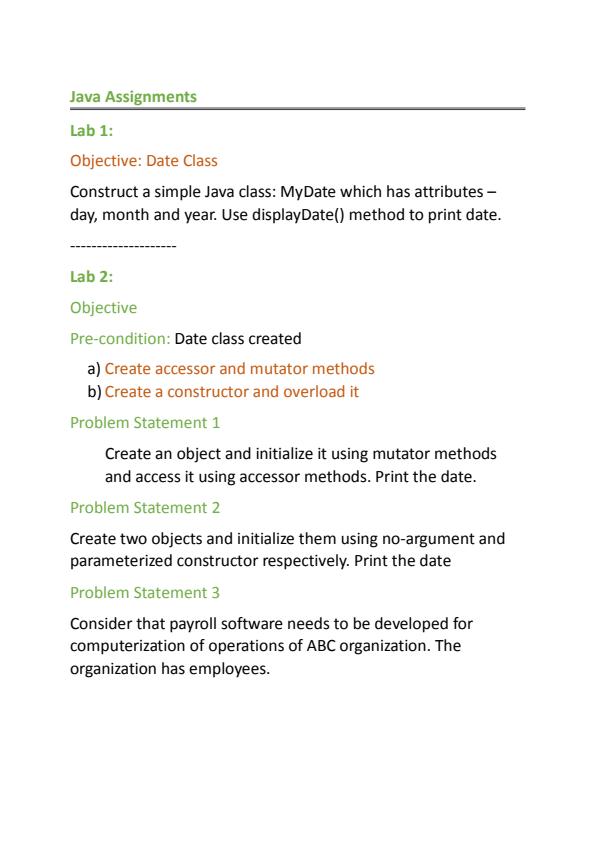 Java Assignments

Lab 1:

Objective: Date Class

Construct a simple Java class: MyDate which has attributes – day, month and year. Use displayDate() method to print date.

--------------------

Lab 2:

Objective

Pre-condition: Date class created

a) Create accessor and mutator methods
b) Create a constructor and overload it

Problem Statement 1

Create an object and initialize it using mutator methods and access it using accessor methods. Print the date.

Problem Statement 2

Create two objects and initialize them using no-argument and parameterized constructor respectively. Print the date

Problem Statement 3

Consider that payroll software needs to be developed for computerization of operations of ABC organization. The organization has employees.